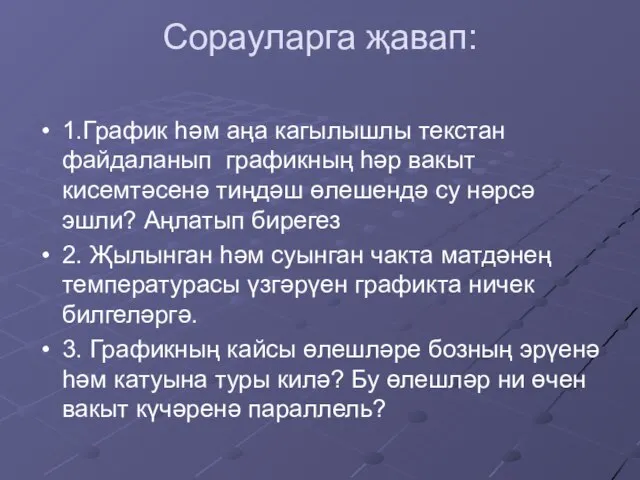 Сорауларга җавап:

• 1.График һәм аңа кагылышлы текстан файдаланып графикның һәр вакыт кисемтәсенә тиңдәш өлешендә су нәрсә эшли? Аңлатып бирегез

• 2. Җылынган һәм суынган чакта матдәнең температурасы үзгәрүен графикта ничек билгеләргә.

• 3. Графикның кайсы өлешләре бозның эрүенә һәм катуына туры килә? Бу өлешләр ни өчен вакыт күчәренә параллель?